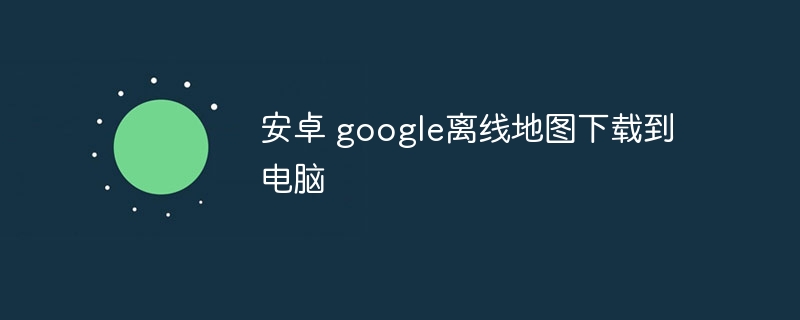 安卓 google离线地图下载到电脑